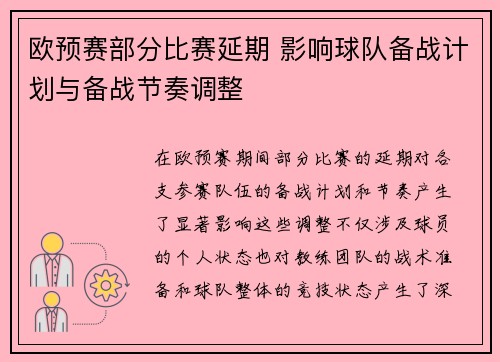 欧预赛部分比赛延期 影响球队备战计划与备战节奏调整

在欧预赛期间部分比赛的延期对各支参赛队伍的备战计划和节奏产生了显著影响这些调整不仅涉及球员的个人状态也对教练团队的战术准备和球队整体的竞技状态产生了深